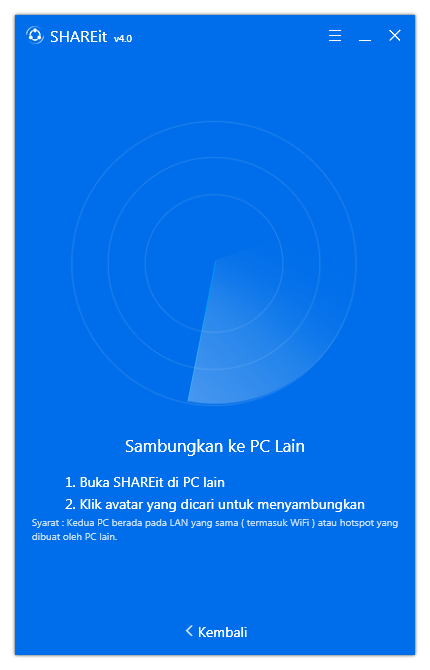 SHAREit v4.0

Sambungkan ke PC Lain

1. Buka SHAREit di PC lain

2. Klik avatar yang dicari untuk menyambungkan

Syarat : Kedua PC berada pada LAN yang sama ( termasuk WiFi ) atau hotspot yang dibuat oleh PC lain.

Kembali